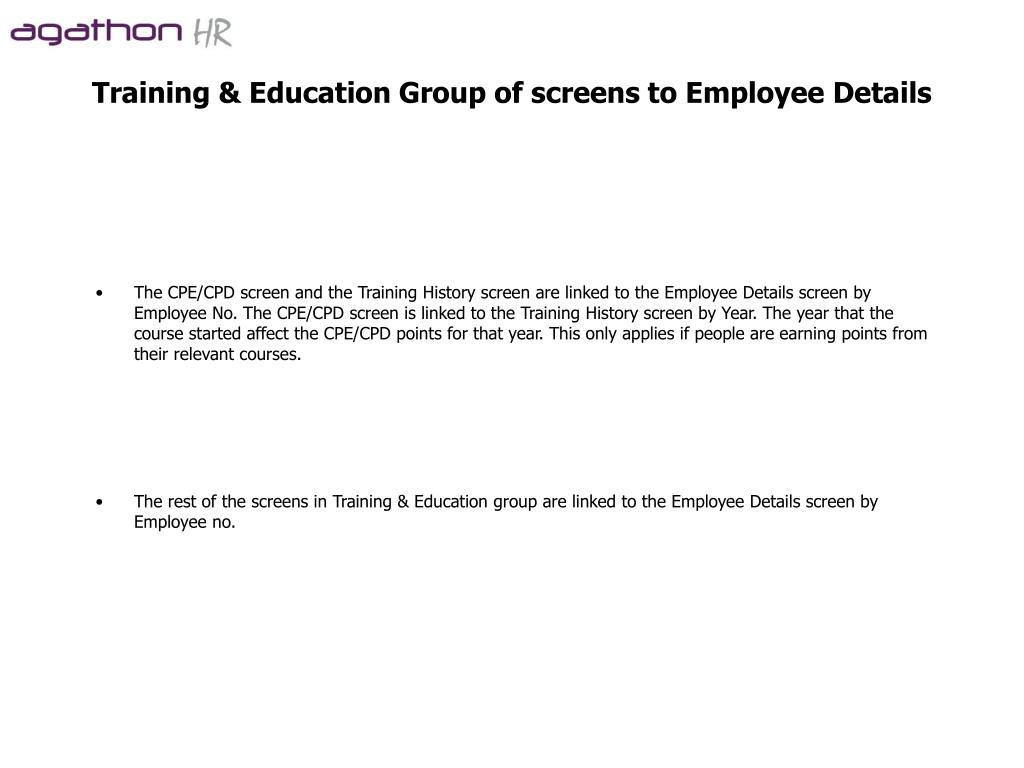 agathon HR

Training & Education Group of screens to Employee Details

• The CPE/CPD screen and the Training History screen are linked to the Employee Details screen by Employee No. The CPE/CPD screen is linked to the Training History screen by Year. The year that the course started affect the CPE/CPD points for that year. This only applies if people are earning points from their relevant courses.

• The rest of the screens in Training & Education group are linked to the Employee Details screen by Employee no.